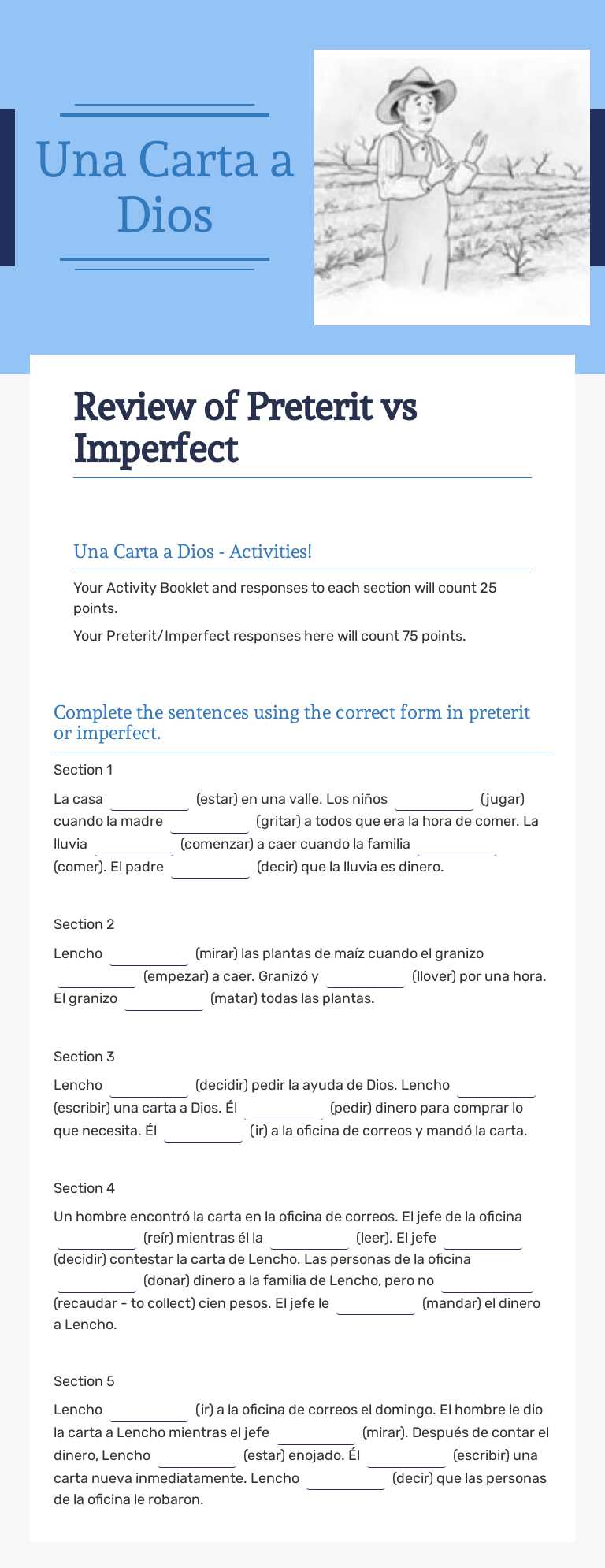 Una Carta a Dios

Review of Preterit vs Imperfect

Una Carta a Dios - Activities!

Your Activity Booklet and responses to each section will count 25 points.

Your Preterit/Imperfect responses here will count 75 points.

Complete the sentences using the correct form in preterit or imperfect.

Section 1

La casa ____ (estar) en una valle. Los niños ____ (jugar) cuando la madre ____ (gritar) a todos que era la hora de comer. La lluvia ____ (comenzar) a caer cuando la familia ____ (comer). El padre ____ (decir) que la lluvia es dinero.

Section 2

Lencho ____ (mirar) las plantas de maíz cuando el granizo ____ (empezar) a caer. Granizó y ____ (llover) por una hora. El granizo ____ (matar) todas las plantas.

Section 3

Lencho ____ (decidir) pedir la ayuda de Dios. Lencho ____ (escribir) una carta a Dios. Él ____ (pedir) dinero para comprar lo que necesita. Él ____ (ir) a la oficina de correos y mandó la carta.

Section 4

Un hombre encontró la carta en la oficina de correos. El jefe de la oficina ____ (reír) mientras él la ____ (leer). El jefe ____ (decidir) contestar la carta de Lencho. Las personas de la oficina ____ (donar) dinero a la familia de Lencho, pero no ____ (recaudar - to collect) cien pesos. El jefe le ____ (mandar) el dinero a Lencho.

Section 5

Lencho ____ (ir) a la oficina de correos el domingo. El hombre le dio la carta a Lencho mientras el jefe ____ (mirar). Después de contar el dinero, Lencho ____ (estar) enojado. Él ____ (escribir) una carta nueva inmediatamente. Lencho ____ (decir) que las personas de la oficina le robaron.